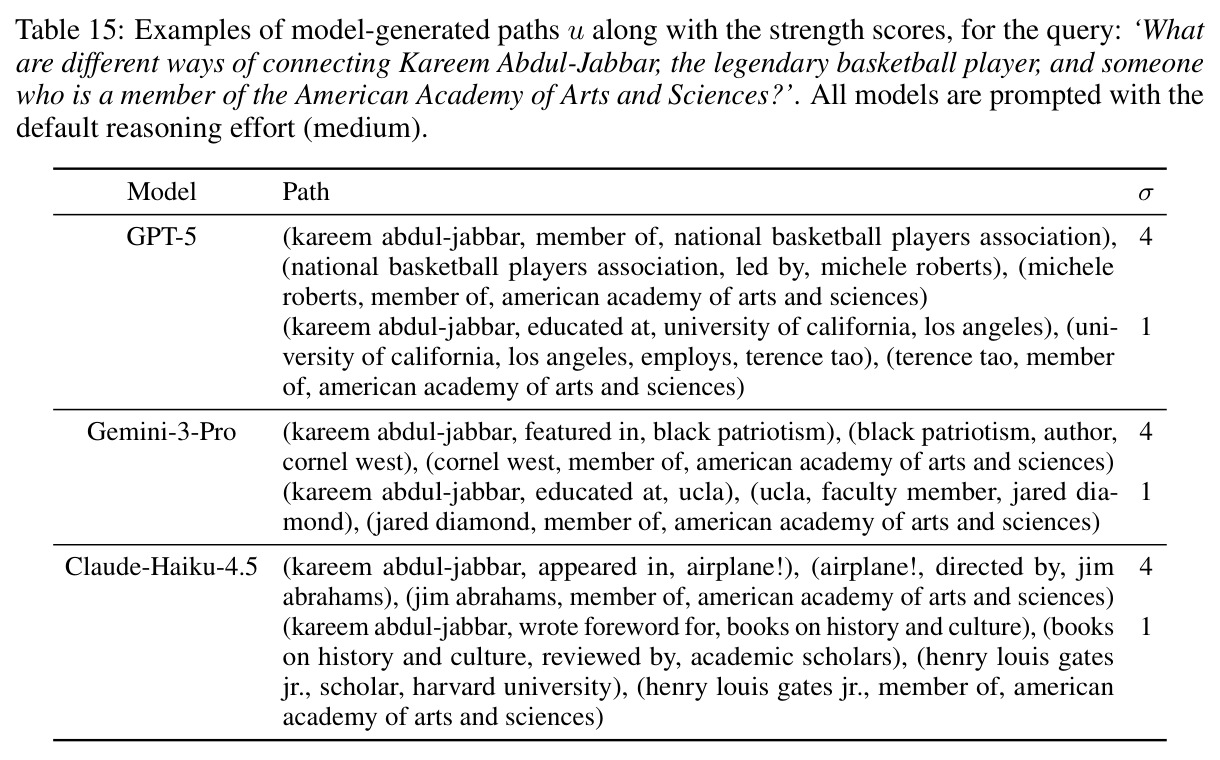 Table 15: Examples of model-generated paths $u$ along with the strength scores, for the query: 'What are different ways of connecting Kareem Abdul-Jabbar, the legendary basketball player, and someone who is a member of the American Academy of Arts and Sciences?'. All models are prompted with the default reasoning effort (medium).

| Model | Path | $\sigma$ |
|---|---|---|
| GPT-5 | (kareem abdul-jabbar, member of, national basketball players association), (national basketball players association, led by, michele roberts), (michele roberts, member of, american academy of arts and sciences) | 4 |
| | (kareem abdul-jabbar, educated at, university of california, los angeles), (university of california, los angeles, employs, terence tao), (terence tao, member of, american academy of arts and sciences) | 1 |
| Gemini-3-Pro | (kareem abdul-jabbar, featured in, black patriotism), (black patriotism, author, cornel west), (cornel west, member of, american academy of arts and sciences) | 4 |
| | (kareem abdul-jabbar, educated at, ucla), (ucla, faculty member, jared diamond), (jared diamond, member of, american academy of arts and sciences) | 1 |
| Claude-Haiku-4.5 | (kareem abdul-jabbar, appeared in, airplane!), (airplane!, directed by, jim abrahams), (jim abrahams, member of, american academy of arts and sciences) | 4 |
| | (kareem abdul-jabbar, wrote foreword for, books on history and culture), (books on history and culture, reviewed by, academic scholars), (henry louis gates jr., scholar, harvard university), (henry louis gates jr., member of, american academy of arts and sciences) | 1 |